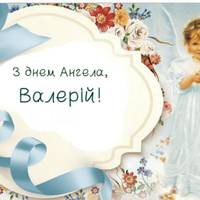 З днем Ангела,
Валерій!